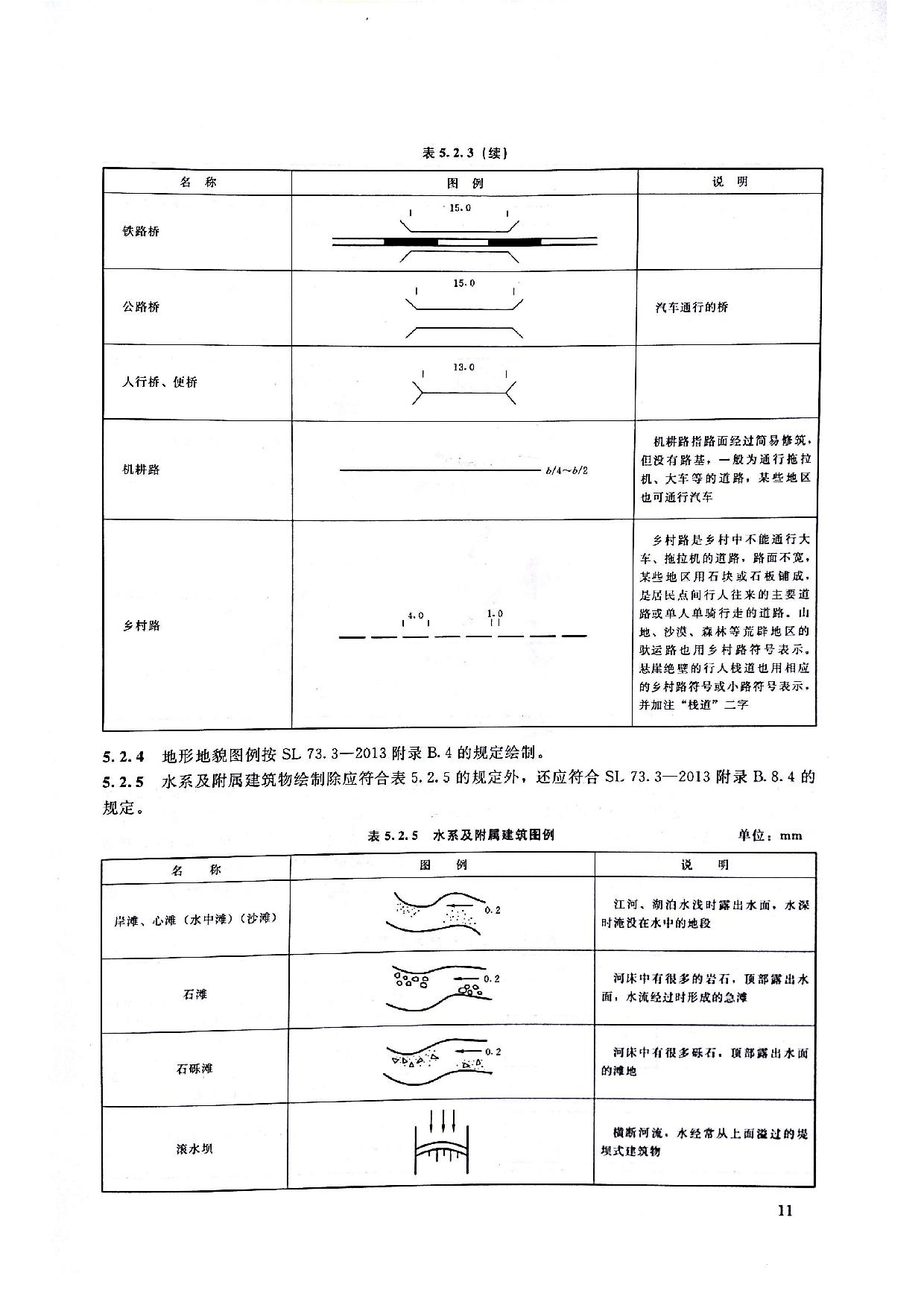 表 5.2.3（续）

| 名　称 | 图　例 | 说　明 |
|---|---|---|
| 铁路桥 | 15.0 | |
| 公路桥 | 15.0 | 汽车通行的桥 |
| 人行桥、便桥 | 13.0 | |
| 机耕路 | $b/4 \sim b/2$ | 机耕路指路面经过简易修筑，但没有路基，一般为通行拖拉机、大车等的道路，某些地区也可通行汽车 |
| 乡村路 | 4.0　1.0 | 乡村路是乡村中不能通行大车、拖拉机的道路，路面不宽，某些地区用石块或石板铺成，是居民点间行人往来的主要道路或单人单骑行走的道路。山地、沙漠、森林等荒僻地区的驮运路也用乡村路符号表示。悬崖绝壁的行人栈道也用相应的乡村路符号或小路符号表示，并加注“栈道”二字 |

5.2.4　地形地貌图例按 SL 73.3—2013 附录 B.4 的规定绘制。

5.2.5　水系及附属建筑物绘制除应符合表 5.2.5 的规定外，还应符合 SL 73.3—2013 附录 B.8.4 的规定。

表 5.2.5　水系及附属建筑图例　　单位：mm

| 名　称 | 图　例 | 说　明 |
|---|---|---|
| 岸滩、心滩（水中滩）（沙滩） | 0.2 | 江河、湖泊水浅时露出水面，水深时淹没在水中的地段 |
| 石滩 | 0.2 | 河床中有很多的岩石，顶部露出水面，水流经过时形成的急滩 |
| 石砾滩 | 0.2 | 河床中有很多砾石，顶部露出水面的滩地 |
| 滚水坝 | | 横断河流，水经常从上面溢过的堤坝式建筑物 |

11